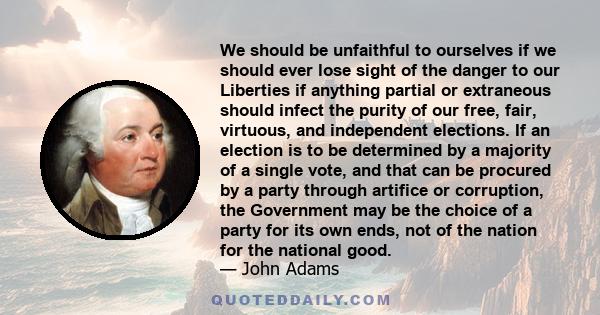 We should be unfaithful to ourselves if we should ever lose sight of the danger to our Liberties if anything partial or extraneous should infect the purity of our free, fair, virtuous, and independent elections. If an election is to be determined by a majority of a single vote, and that can be procured by a party through artifice or corruption, the Government may be the choice of a party for its own ends, not of the nation for the national good.
— John Adams

QUOTEDDAILY.COM